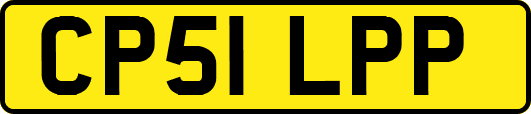 CP51 LPP